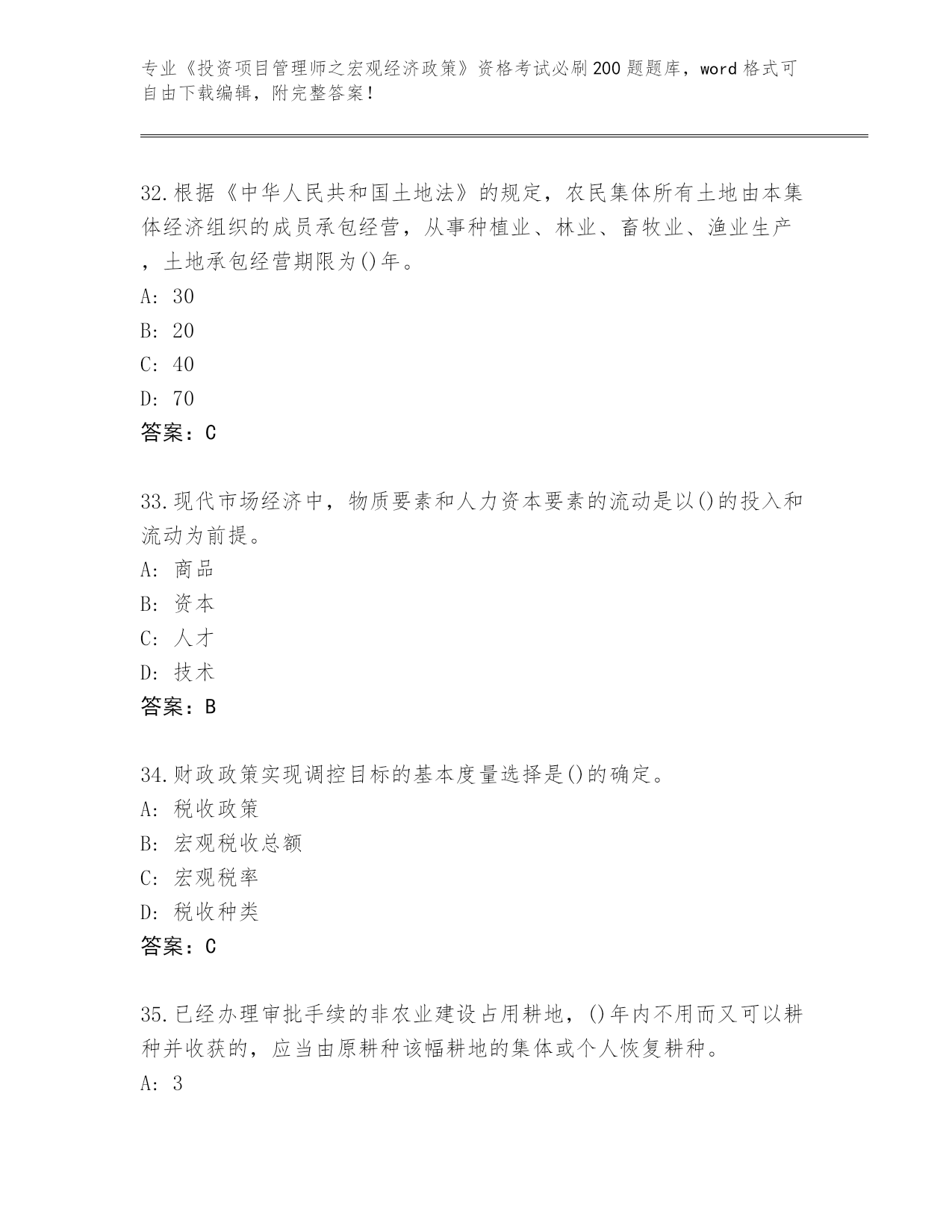 专业《投资项目管理师之宏观经济政策》资格考试必刷200题题库，word格式可自由下载编辑，附完整答案！

32.根据《中华人民共和国土地法》的规定，农民集体所有土地由本集体经济组织的成员承包经营，从事种植业、林业、畜牧业、渔业生产，土地承包经营期限为()年。
A: 30
B: 20
C: 40
D: 70
答案：C

33.现代市场经济中，物质要素和人力资本要素的流动是以()的投入和流动为前提。
A: 商品
B: 资本
C: 人才
D: 技术
答案：B

34.财政政策实现调控目标的基本度量选择是()的确定。
A: 税收政策
B: 宏观税收总额
C: 宏观税率
D: 税收种类
答案：C

35.已经办理审批手续的非农业建设占用耕地，()年内不用而又可以耕种并收获的，应当由原耕种该幅耕地的集体或个人恢复耕种。
A: 3